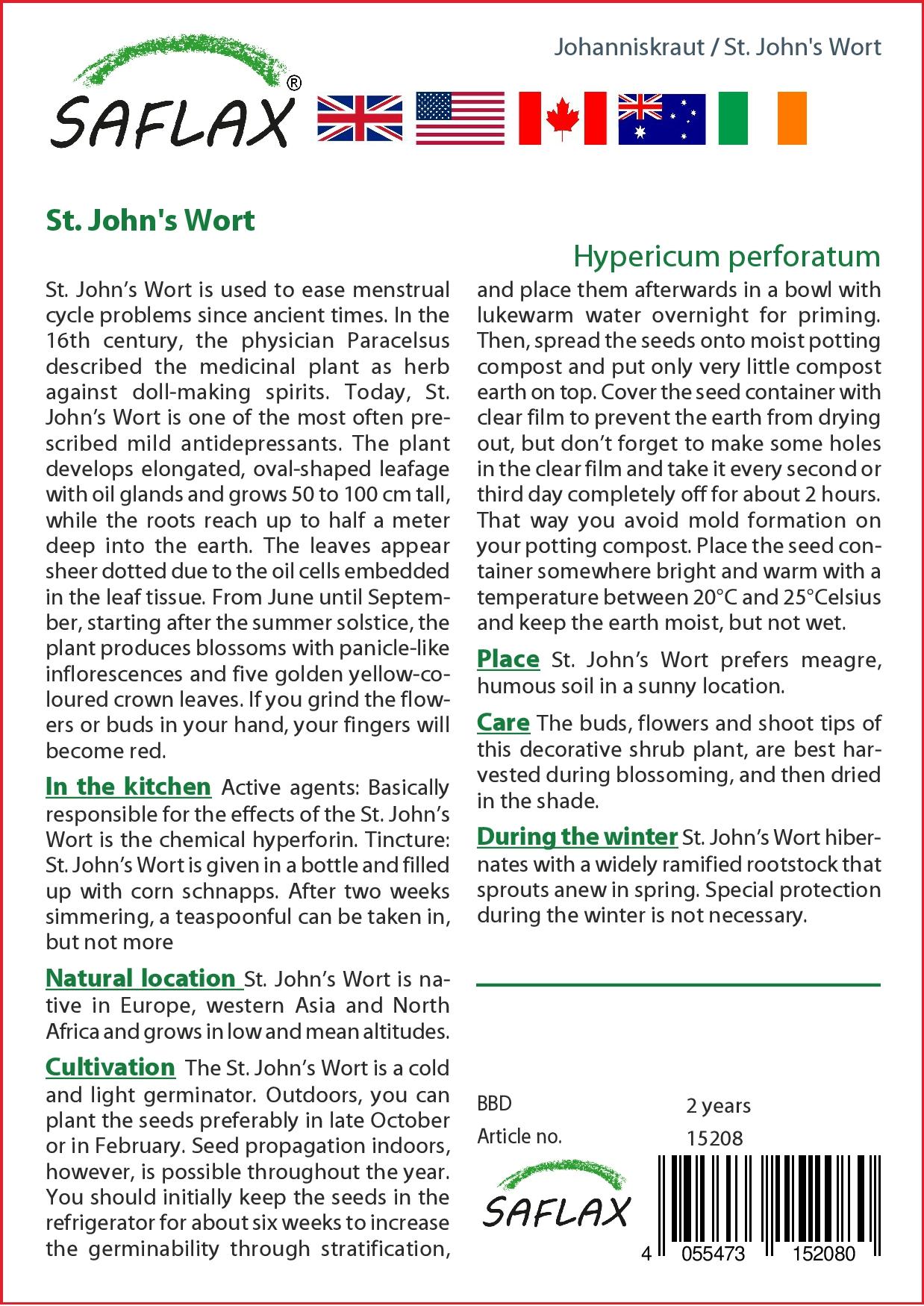 Johanniskraut / St. John's Wort

SAFLAX®

St. John's Wort

Hypericum perforatum

St. John's Wort is used to ease menstrual cycle problems since ancient times. In the 16th century, the physician Paracelsus described the medicinal plant as herb against doll-making spirits. Today, St. John's Wort is one of the most often prescribed mild antidepressants. The plant develops elongated, oval-shaped leafage with oil glands and grows 50 to 100 cm tall, while the roots reach up to half a meter deep into the earth. The leaves appear sheer dotted due to the oil cells embedded in the leaf tissue. From June until September, starting after the summer solstice, the plant produces blossoms with panicle-like inflorescences and five golden yellow-coloured crown leaves. If you grind the flowers or buds in your hand, your fingers will become red.

In the kitchen Active agents: Basically responsible for the effects of the St. John's Wort is the chemical hyperforin. Tincture: St. John's Wort is given in a bottle and filled up with corn schnapps. After two weeks simmering, a teaspoonful can be taken in, but not more

Natural location St. John's Wort is native in Europe, western Asia and North Africa and grows in low and mean altitudes.

Cultivation The St. John's Wort is a cold and light germinator. Outdoors, you can plant the seeds preferably in late October or in February. Seed propagation indoors, however, is possible throughout the year. You should initially keep the seeds in the refrigerator for about six weeks to increase the germinability through stratification, and place them afterwards in a bowl with lukewarm water overnight for priming. Then, spread the seeds onto moist potting compost and put only very little compost earth on top. Cover the seed container with clear film to prevent the earth from drying out, but don't forget to make some holes in the clear film and take it every second or third day completely off for about 2 hours. That way you avoid mold formation on your potting compost. Place the seed container somewhere bright and warm with a temperature between 20°C and 25°Celsius and keep the earth moist, but not wet.

Place St. John's Wort prefers meagre, humous soil in a sunny location.

Care The buds, flowers and shoot tips of this decorative shrub plant, are best harvested during blossoming, and then dried in the shade.

During the winter St. John's Wort hibernates with a widely ramified rootstock that sprouts anew in spring. Special protection during the winter is not necessary.

BBD 2 years
Article no. 15208

SAFLAX

4 055473 152080